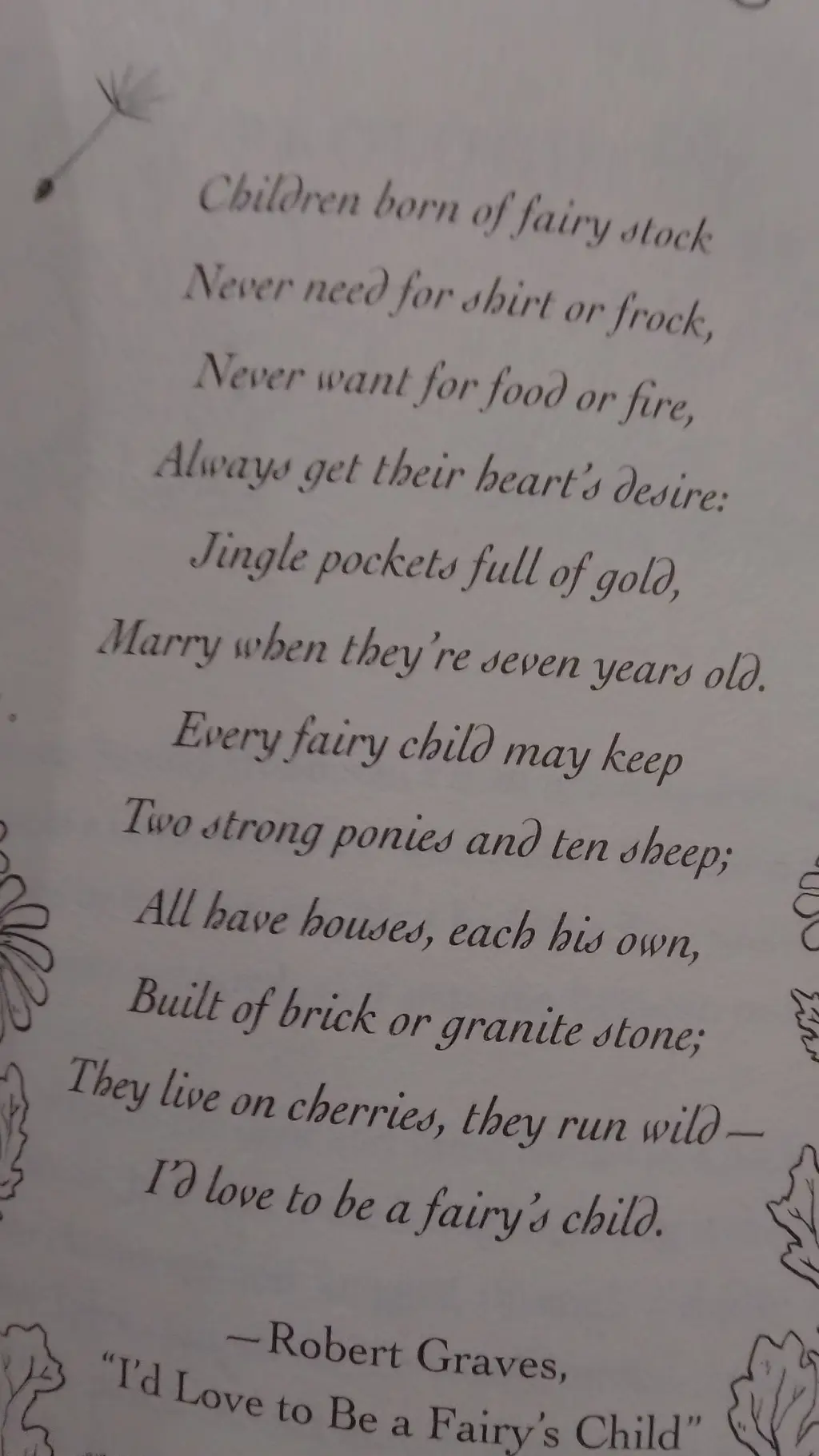 Children born of fairy stock
Never need for shirt or frock,
Never want for food or fire,
Always get their heart's desire:
Jingle pockets full of gold,
Marry when they're seven years old.
Every fairy child may keep
Two strong ponies and ten sheep;
All have houses, each his own,
Built of brick or granite stone;
They live on cherries, they run wild—
I'd love to be a fairy's child.

—Robert Graves,
"I'd Love to Be a Fairy's Child"